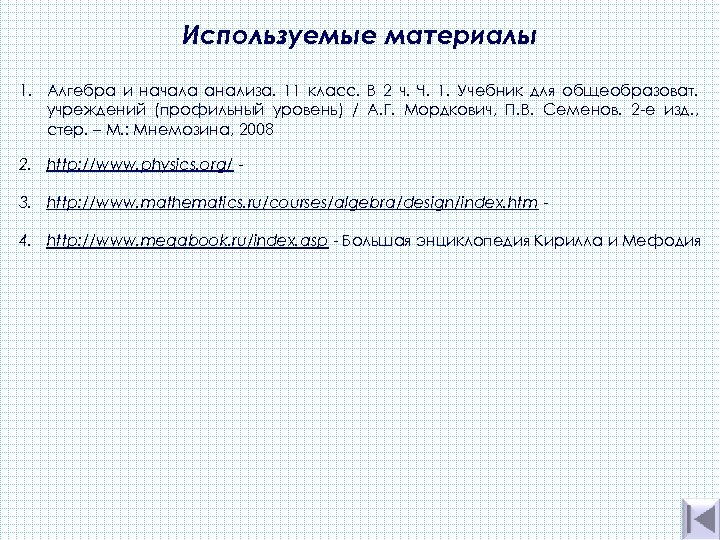 Используемые материалы

1. Алгебра и начала анализа. 11 класс. В 2 ч. Ч. 1. Учебник для общеобразоват. учреждений (профильный уровень) / А.Г. Мордкович, П.В. Семенов. 2-е изд., стер. – М.: Мнемозина, 2008

2. http://www.physics.org/ -

3. http://www.mathematics.ru/courses/algebra/design/index.htm -

4. http://www.megabook.ru/index.asp - Большая энциклопедия Кирилла и Мефодия